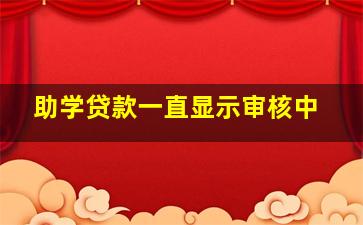 助学贷款一直显示审核中